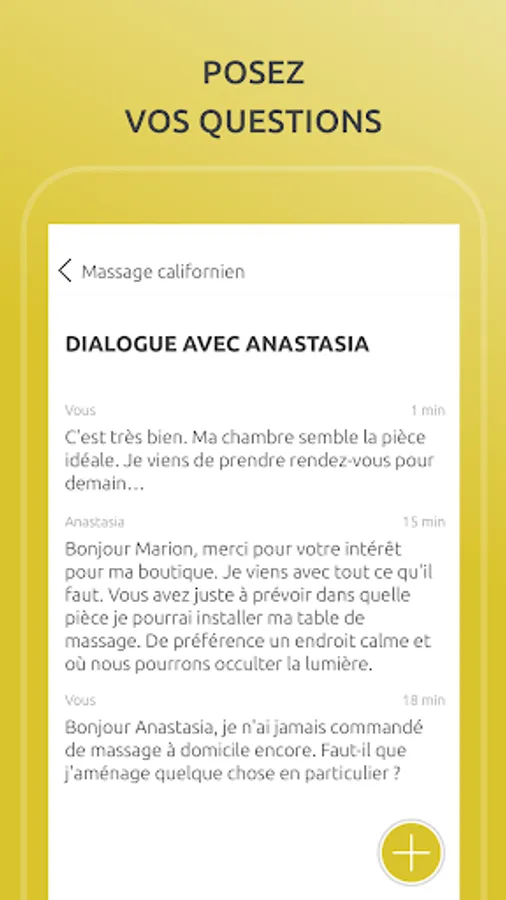 POSEZ
VOS QUESTIONS

Massage californien

DIALOGUE AVEC ANASTASIA

Vous
1 min

C'est très bien. Ma chambre semble la pièce idéale. Je viens de prendre rendez-vous pour demain…

Anastasia
15 min

Bonjour Marion, merci pour votre intérêt pour ma boutique. Je viens avec tout ce qu'il faut. Vous avez juste à prévoir dans quelle pièce je pourrai installer ma table de massage. De préférence un endroit calme et où nous pourrons occulter la lumière.

Vous
18 min

Bonjour Anastasia, je n'ai jamais commandé de massage à domicile encore. Faut-il que j'aménage quelque chose en particulier ?